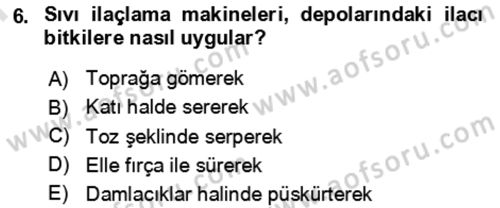 6. Sıvı ilaçlama makineleri, depolarındaki ilacı bitkilere nasıl uygular?

A) Toprağa gömerek
B) Katı halde sererek
C) Toz şeklinde serperek
D) Elle fırça ile sürerek
E) Damlacıklar halinde püskürterek

www.aofsoru.com
www.aofsoru.com
www.aofsoru.com